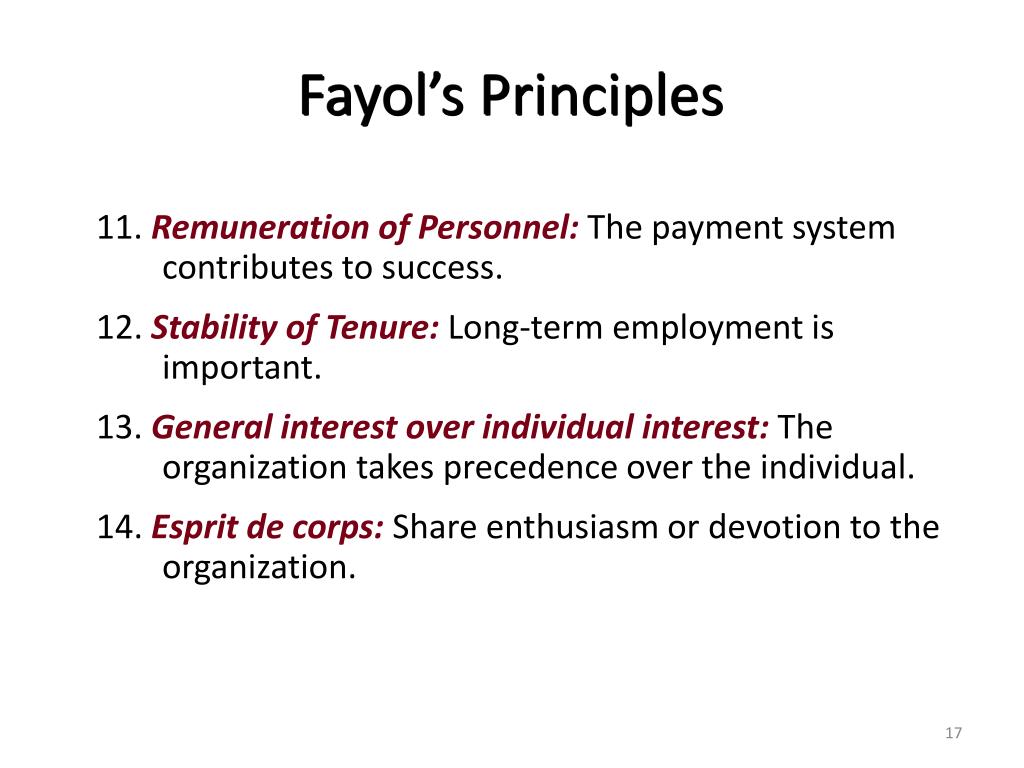 Fayol's Principles

11. Remuneration of Personnel: The payment system contributes to success.

12. Stability of Tenure: Long-term employment is important.

13. General interest over individual interest: The organization takes precedence over the individual.

14. Esprit de corps: Share enthusiasm or devotion to the organization.

17